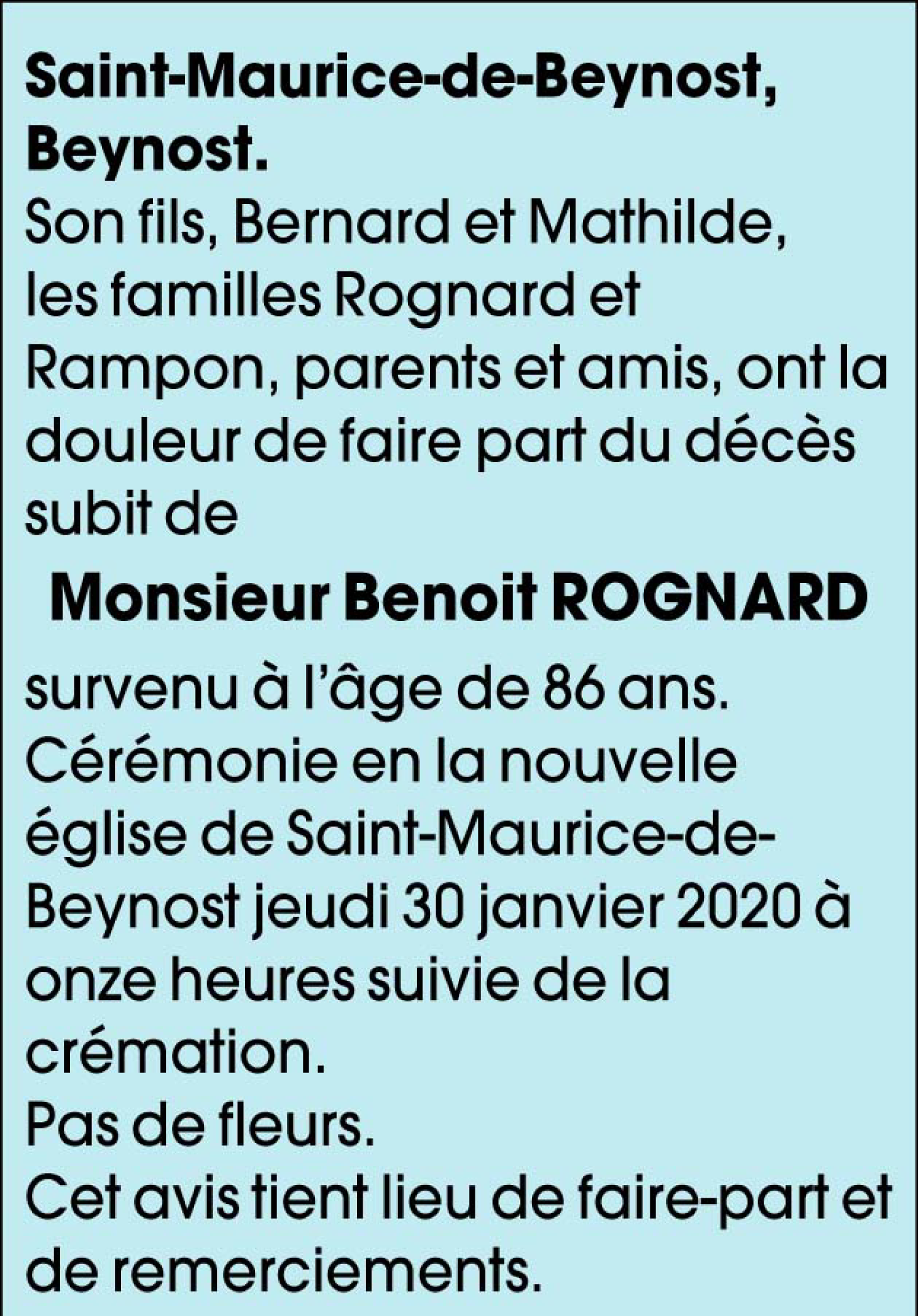 Saint-Maurice-de-Beynost, Beynost.

Son fils, Bernard et Mathilde, les familles Rognard et Rampon, parents et amis, ont la douleur de faire part du décès subit de

Monsieur Benoit ROGNARD

survenu à l'âge de 86 ans.

Cérémonie en la nouvelle église de Saint-Maurice-de-Beynost jeudi 30 janvier 2020 à onze heures suivie de la crémation.

Pas de fleurs.

Cet avis tient lieu de faire-part et de remerciements.